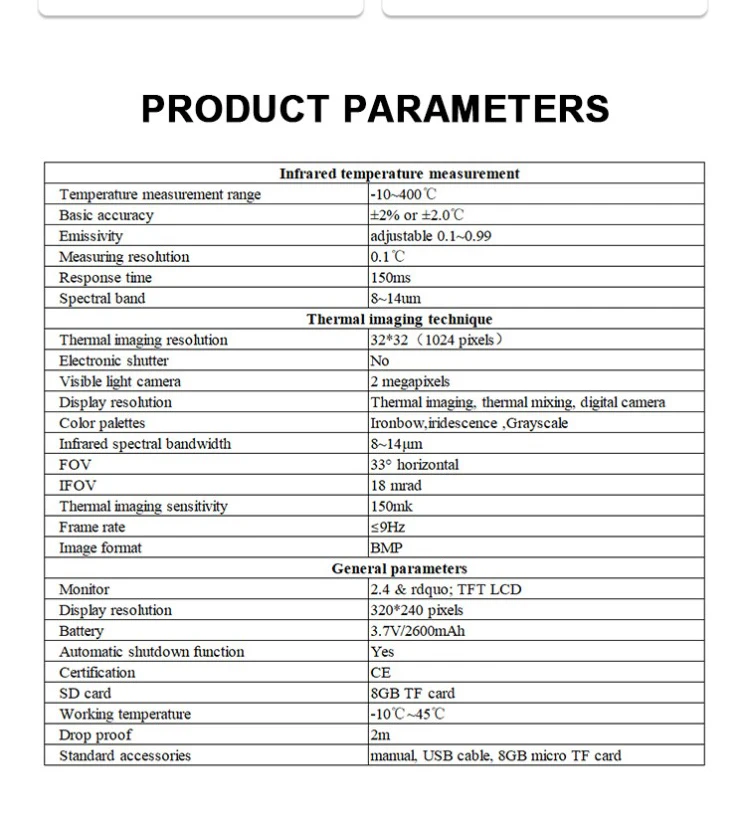 PRODUCT PARAMETERS

| Infrared temperature measurement | |
|---|---|
| Temperature measurement range | -10~400℃ |
| Basic accuracy | ±2% or ±2.0℃ |
| Emissivity | adjustable 0.1~0.99 |
| Measuring resolution | 0.1℃ |
| Response time | 150ms |
| Spectral band | 8~14um |
| Thermal imaging technique | |
| Thermal imaging resolution | 32*32（1024 pixels） |
| Electronic shutter | No |
| Visible light camera | 2 megapixels |
| Display resolution | Thermal imaging, thermal mixing, digital camera |
| Color palettes | Ironbow,iridescence ,Grayscale |
| Infrared spectral bandwidth | 8~14μm |
| FOV | 33° horizontal |
| IFOV | 18 mrad |
| Thermal imaging sensitivity | 150mk |
| Frame rate | ≤9Hz |
| Image format | BMP |
| General parameters | |
| Monitor | 2.4 & rdquo; TFT LCD |
| Display resolution | 320*240 pixels |
| Battery | 3.7V/2600mAh |
| Automatic shutdown function | Yes |
| Certification | CE |
| SD card | 8GB TF card |
| Working temperature | -10℃~45℃ |
| Drop proof | 2m |
| Standard accessories | manual, USB cable, 8GB micro TF card |